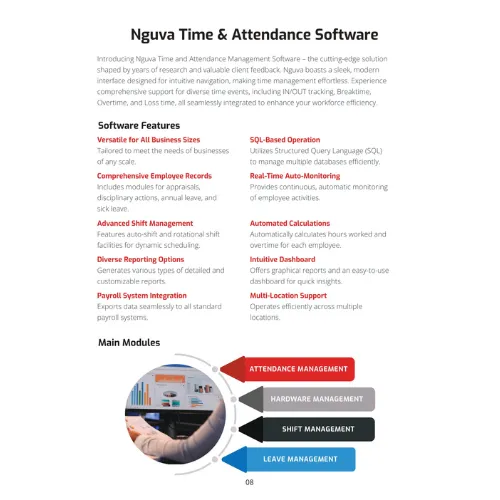 Nguva Time & Attendance Software

Introducing Nguva Time and Attendance Management Software – the cutting-edge solution shaped by years of research and valuable client feedback. Nguva boasts a sleek, modern interface designed for intuitive navigation, making time management effortless. Experience comprehensive support for diverse time events, including IN/OUT tracking, Breaktime, Overtime, and Loss time, all seamlessly integrated to enhance your workforce efficiency.

Software Features

Versatile for All Business Sizes
Tailored to meet the needs of businesses of any scale.

Comprehensive Employee Records
Includes modules for appraisals, disciplinary actions, annual leave, and sick leave.

Advanced Shift Management
Features auto-shift and rotational shift facilities for dynamic scheduling.

Diverse Reporting Options
Generates various types of detailed and customizable reports.

Payroll System Integration
Exports data seamlessly to all standard payroll systems.

SQL-Based Operation
Utilizes Structured Query Language (SQL) to manage multiple databases efficiently.

Real-Time Auto-Monitoring
Provides continuous, automatic monitoring of employee activities.

Automated Calculations
Automatically calculates hours worked and overtime for each employee.

Intuitive Dashboard
Offers graphical reports and an easy-to-use dashboard for quick insights.

Multi-Location Support
Operates efficiently across multiple locations.

Main Modules

ATTENDANCE MANAGEMENT
HARDWARE MANAGEMENT
SHIFT MANAGEMENT
LEAVE MANAGEMENT

08